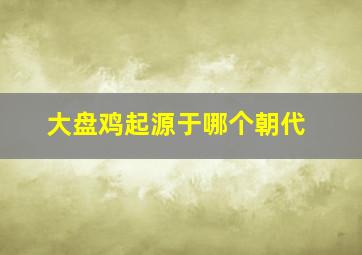 大盘鸡起源于哪个朝代